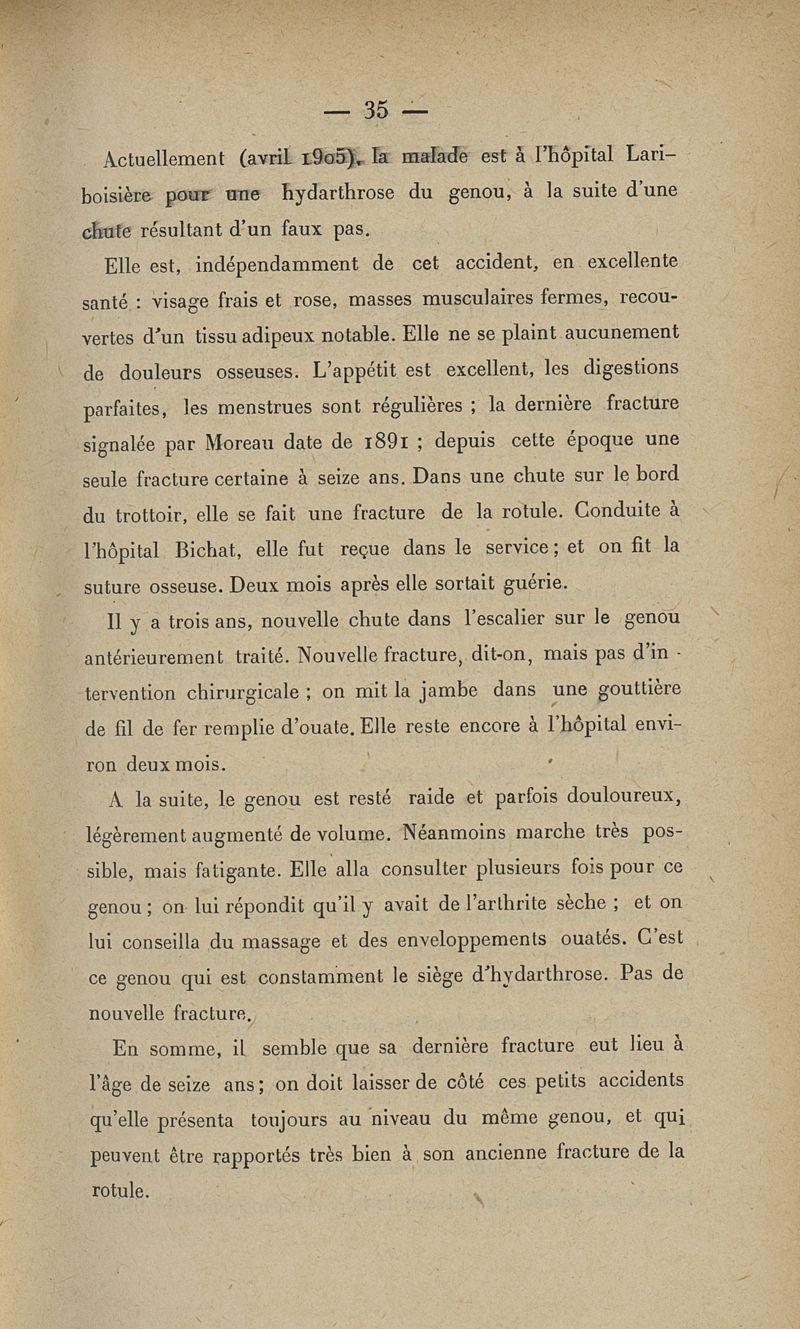 — 35 —

Actuellement (avril 1905), la malade est à l'hôpital Lariboisière pour une hydarthrose du genou, à la suite d'une chute résultant d'un faux pas.

Elle est, indépendamment de cet accident, en excellente santé : visage frais et rose, masses musculaires fermes, recouvertes d'un tissu adipeux notable. Elle ne se plaint aucunement de douleurs osseuses. L'appétit est excellent, les digestions parfaites, les menstrues sont régulières ; la dernière fracture signalée par Moreau date de 1891 ; depuis cette époque une seule fracture certaine à seize ans. Dans une chute sur le bord du trottoir, elle se fait une fracture de la rotule. Conduite à l'hôpital Bichat, elle fut reçue dans le service ; et on fit la suture osseuse. Deux mois après elle sortait guérie.

Il y a trois ans, nouvelle chute dans l'escalier sur le genou antérieurement traité. Nouvelle fracture, dit-on, mais pas d'intervention chirurgicale ; on mit la jambe dans une gouttière de fil de fer remplie d'ouate. Elle reste encore à l'hôpital environ deux mois.

A la suite, le genou est resté raide et parfois douloureux, légèrement augmenté de volume. Néanmoins marche très possible, mais fatigante. Elle alla consulter plusieurs fois pour ce genou ; on lui répondit qu'il y avait de l'arthrite sèche ; et on lui conseilla du massage et des enveloppements ouatés. C'est ce genou qui est constamment le siège d'hydarthrose. Pas de nouvelle fracture.

En somme, il semble que sa dernière fracture eut lieu à l'âge de seize ans ; on doit laisser de côté ces petits accidents qu'elle présenta toujours au niveau du même genou, et qui peuvent être rapportés très bien à son ancienne fracture de la rotule.